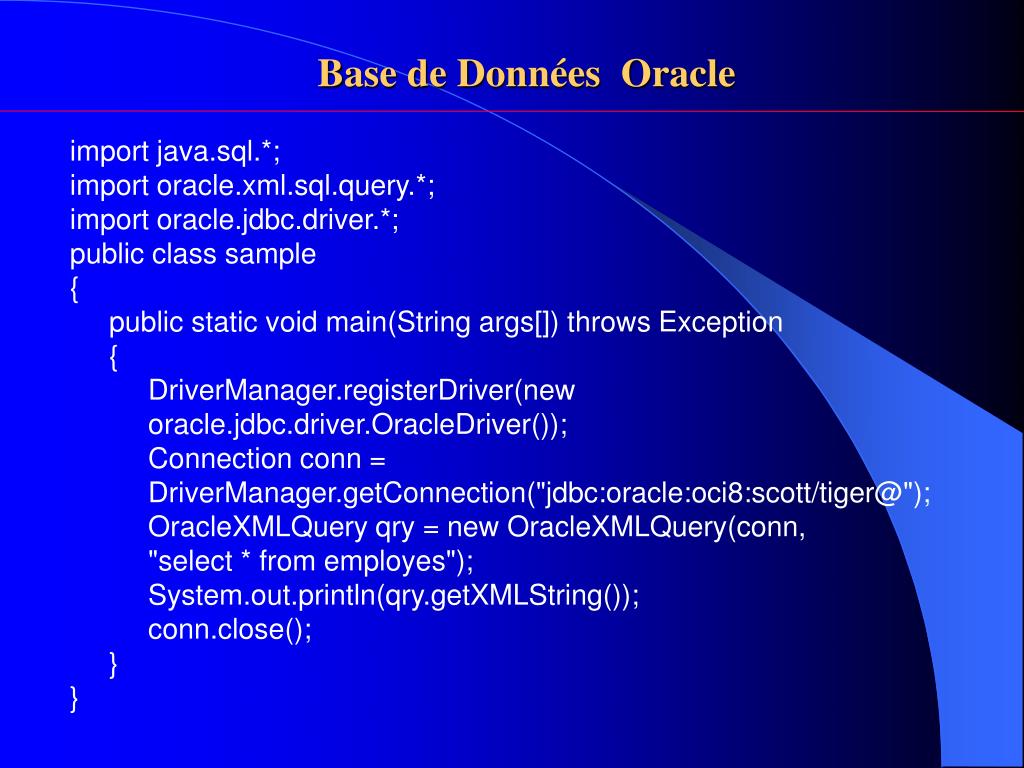 Base de Données Oracle

import java.sql.*;
import oracle.xml.sql.query.*;
import oracle.jdbc.driver.*;
public class sample
{
public static void main(String args[]) throws Exception
{
DriverManager.registerDriver(new oracle.jdbc.driver.OracleDriver());
Connection conn = DriverManager.getConnection("jdbc:oracle:oci8:scott/tiger@");
OracleXMLQuery qry = new OracleXMLQuery(conn, "select * from employes");
System.out.println(qry.getXMLString());
conn.close();
}
}